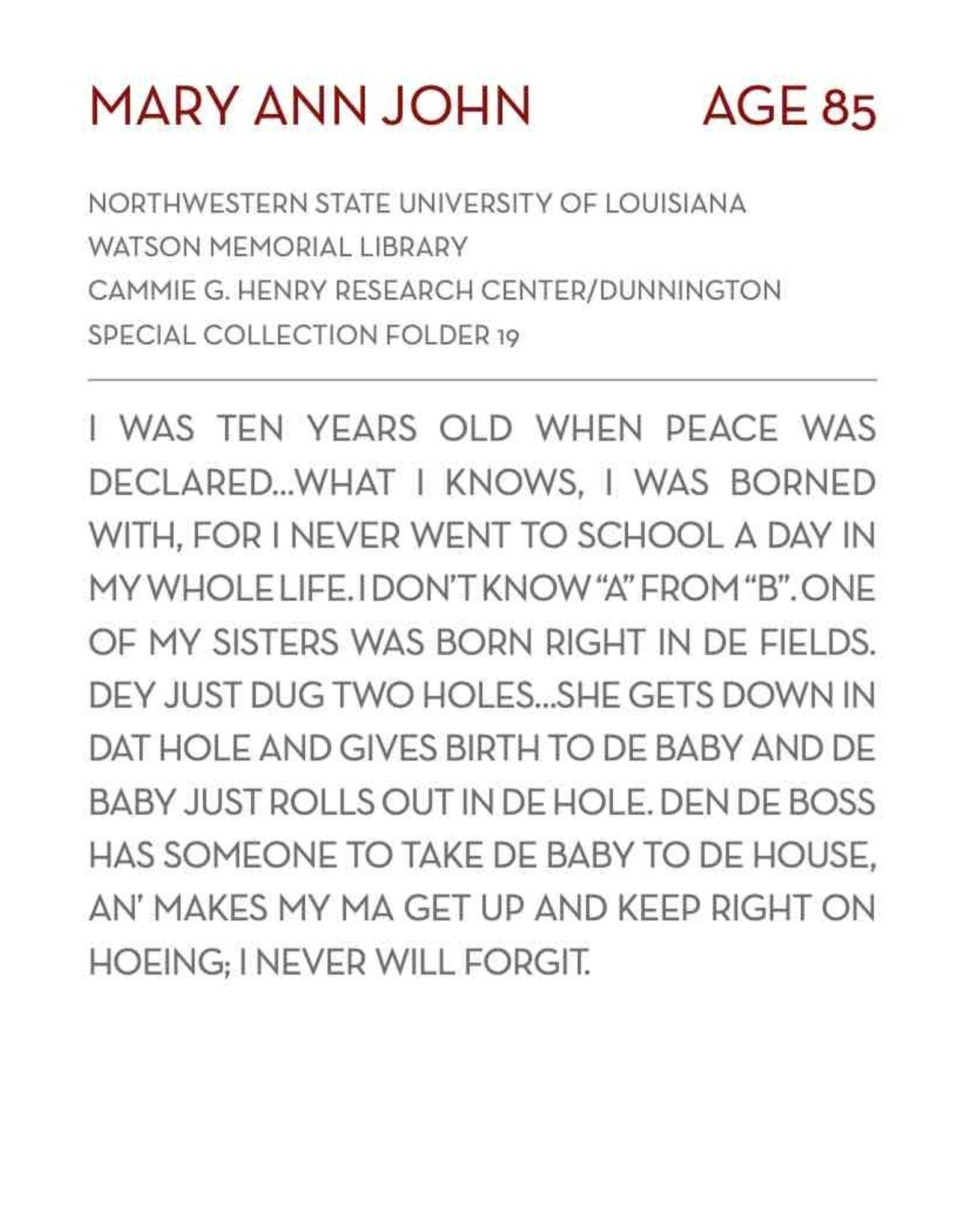 MARY ANN JOHN AGE 85

NORTHWESTERN STATE UNIVERSITY OF LOUISIANA
WATSON MEMORIAL LIBRARY
CAMMIE G. HENRY RESEARCH CENTER/DUNNINGTON
SPECIAL COLLECTION FOLDER 19

I WAS TEN YEARS OLD WHEN PEACE WAS DECLARED...WHAT I KNOWS, I WAS BORNED WITH, FOR I NEVER WENT TO SCHOOL A DAY IN MY WHOLE LIFE. I DON'T KNOW "A" FROM "B". ONE OF MY SISTERS WAS BORN RIGHT IN DE FIELDS. DEY JUST DUG TWO HOLES...SHE GETS DOWN IN DAT HOLE AND GIVES BIRTH TO DE BABY AND DE BABY JUST ROLLS OUT IN DE HOLE. DEN DE BOSS HAS SOMEONE TO TAKE DE BABY TO DE HOUSE, AN' MAKES MY MA GET UP AND KEEP RIGHT ON HOEING; I NEVER WILL FORGIT.